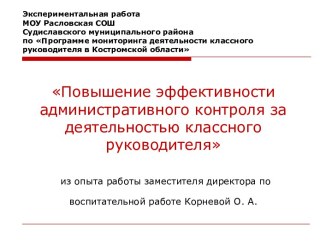 Экспериментальная работа
МОУ Расловская СОШ
Судиславского муниципального района
по «Программе мониторинга деятельности классного руководителя в Костромской области»

«Повышение эффективности административного контроля за деятельностью классного руководителя»

из опыта работы заместителя директора по воспитательной работе Корневой О. А.